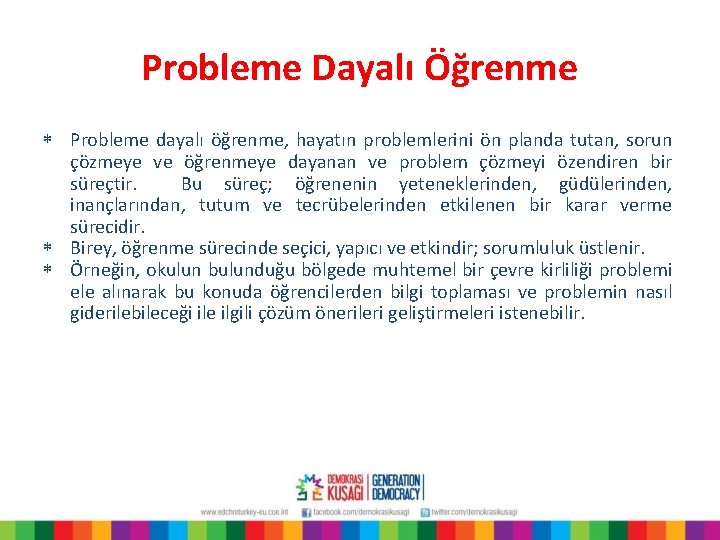 Probleme Dayalı Öğrenme

* Probleme dayalı öğrenme, hayatın problemlerini ön planda tutan, sorun çözmeye ve öğrenmeye dayanan ve problem çözmeyi özendiren bir süreçtir. Bu süreç; öğrenenin yeteneklerinden, güdülerinden, inançlarından, tutum ve tecrübelerinden etkilenen bir karar verme sürecidir.
* Birey, öğrenme sürecinde seçici, yapıcı ve etkindir; sorumluluk üstlenir.
* Örneğin, okulun bulunduğu bölgede muhtemel bir çevre kirliliği problemi ele alınarak bu konuda öğrencilerden bilgi toplaması ve problemin nasıl giderilebileceği ile ilgili çözüm önerileri geliştirmeleri istenebilir.

DEMOKRASİ KUŞAĞI | GENERATION DEMOCRACY

www.edchreturkey-eu.coe.int facebook.com/demokrasikusagi twitter.com/demokrasikusagi